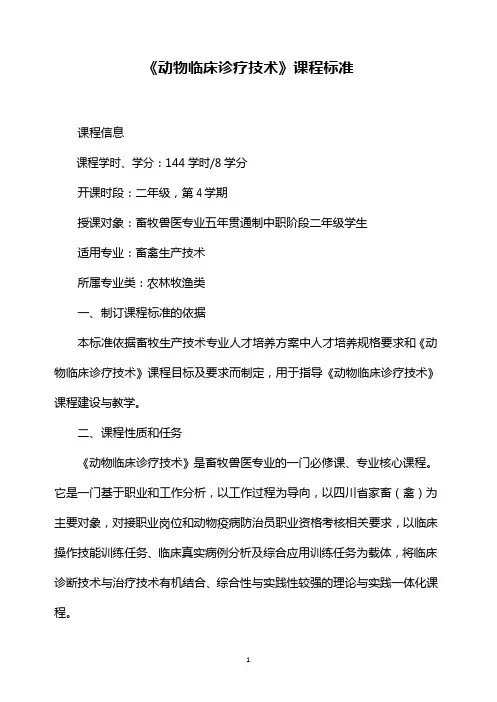 《动物临床诊疗技术》课程标准

课程信息

课程学时、学分：144 学时/8 学分

开课时段：二年级，第 4 学期

授课对象：畜牧兽医专业五年贯通制中职阶段二年级学生

适用专业：畜禽生产技术

所属专业类：农林牧渔类

一、制订课程标准的依据

本标准依据畜牧生产技术专业人才培养方案中人才培养规格要求和《动物临床诊疗技术》课程目标及要求而制定，用于指导《动物临床诊疗技术》课程建设与教学。

二、课程性质和任务

《动物临床诊疗技术》是畜牧兽医专业的一门必修课、专业核心课程。它是一门基于职业和工作分析，以工作过程为导向，以四川省家畜（禽）为主要对象，对接职业岗位和动物疫病防治员职业资格考核相关要求，以临床操作技能训练任务、临床真实病例分析及综合应用训练任务为载体，将临床诊断技术与治疗技术有机结合、综合性与实践性较强的理论与实践一体化课程。

1